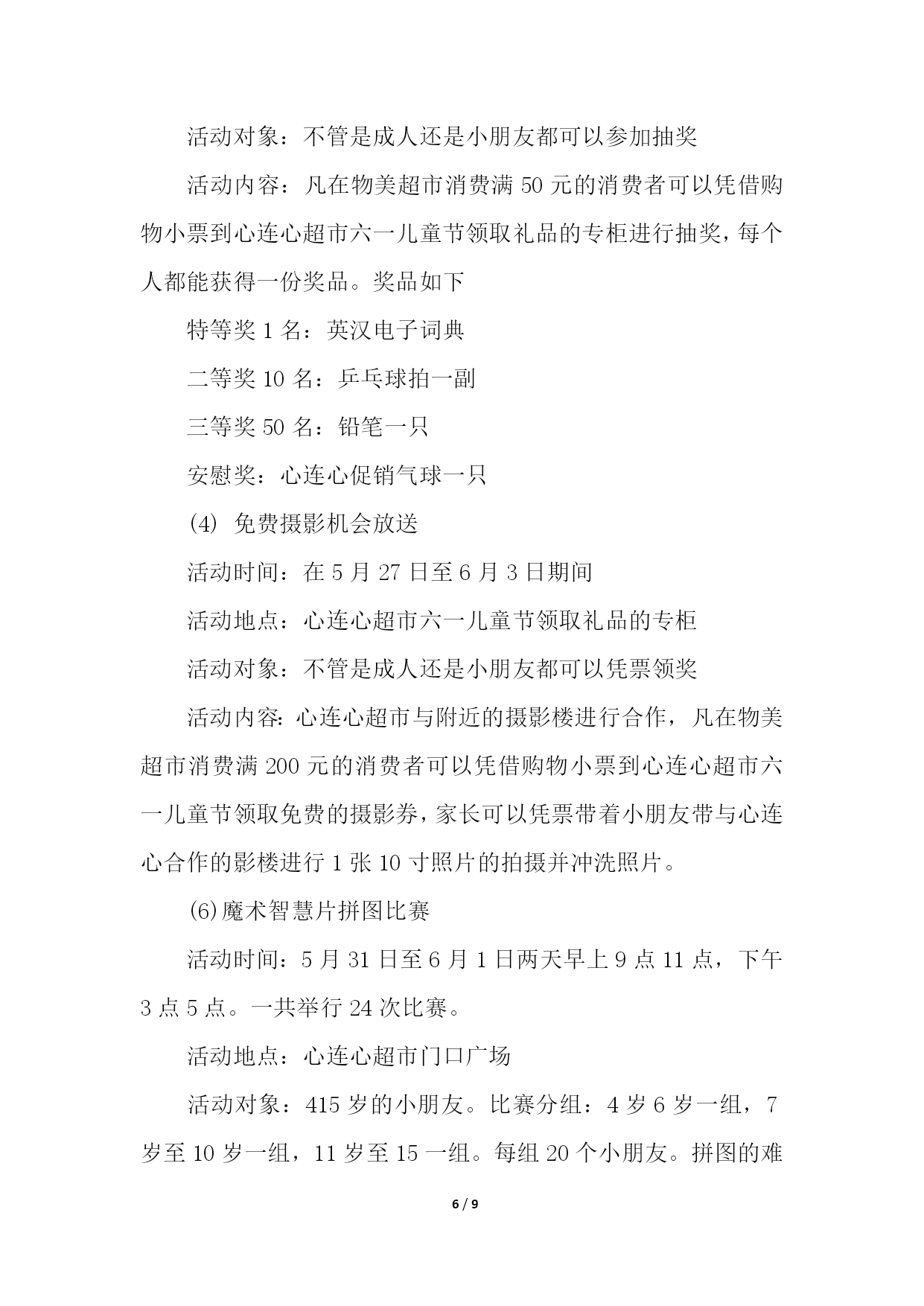 活动对象：不管是成人还是小朋友都可以参加抽奖

活动内容：凡在物美超市消费满 50 元的消费者可以凭借购物小票到心连心超市六一儿童节领取礼品的专柜进行抽奖，每个人都能获得一份奖品。奖品如下

特等奖 1 名：英汉电子词典

二等奖 10 名：乒乓球拍一副

三等奖 50 名：铅笔一只

安慰奖：心连心促销气球一只

(4) 免费摄影机会放送

活动时间：在 5 月 27 日至 6 月 3 日期间

活动地点：心连心超市六一儿童节领取礼品的专柜

活动对象：不管是成人还是小朋友都可以凭票领奖

活动内容：心连心超市与附近的摄影楼进行合作，凡在物美超市消费满 200 元的消费者可以凭借购物小票到心连心超市六一儿童节领取免费的摄影券，家长可以凭票带着小朋友带与心连心合作的影楼进行 1 张 10 寸照片的拍摄并冲洗照片。

(6)魔术智慧片拼图比赛

活动时间：5 月 31 日至 6 月 1 日两天早上 9 点 11 点，下午 3 点 5 点。一共举行 24 次比赛。

活动地点：心连心超市门口广场

活动对象：415 岁的小朋友。比赛分组：4 岁 6 岁一组，7 岁至 10 岁一组，11 岁至 15 一组。每组 20 个小朋友。拼图的难

6 / 9